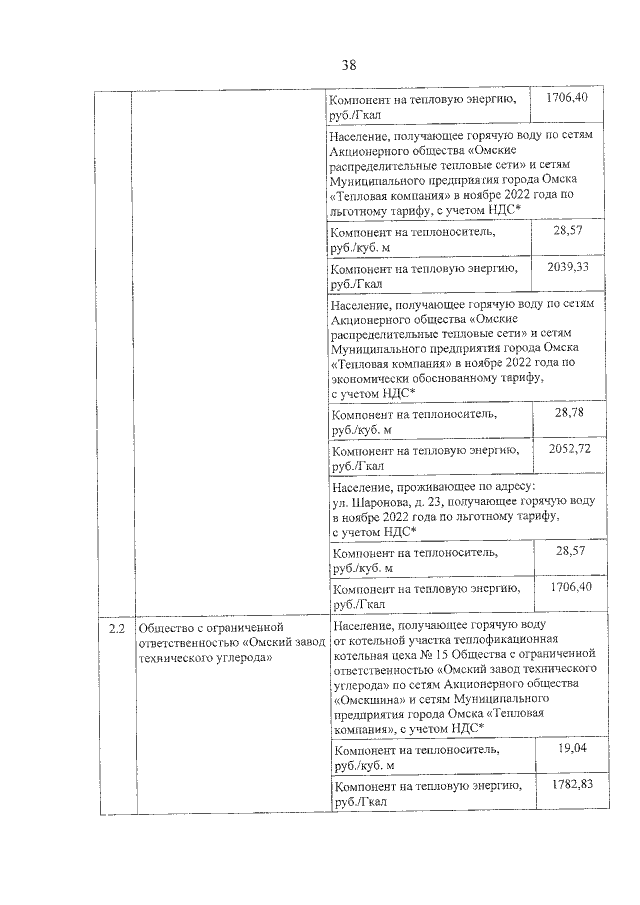 38

| | | | |
|---|---|---|---|
| | | Компонент на тепловую энергию, руб./Гкал | 1706,40 |
| | | Население, получающее горячую воду по сетям Акционерного общества «Омские распределительные тепловые сети» и сетям Муниципального предприятия города Омска «Тепловая компания» в ноябре 2022 года по льготному тарифу, с учетом НДС* | |
| | | Компонент на теплоноситель, руб./куб. м | 28,57 |
| | | Компонент на тепловую энергию, руб./Гкал | 2039,33 |
| | | Население, получающее горячую воду по сетям Акционерного общества «Омские распределительные тепловые сети» и сетям Муниципального предприятия города Омска «Тепловая компания» в ноябре 2022 года по экономически обоснованному тарифу, с учетом НДС* | |
| | | Компонент на теплоноситель, руб./куб. м | 28,78 |
| | | Компонент на тепловую энергию, руб./Гкал | 2052,72 |
| | | Население, проживающее по адресу: ул. Шаронова, д. 23, получающее горячую воду в ноябре 2022 года по льготному тарифу, с учетом НДС* | |
| | | Компонент на теплоноситель, руб./куб. м | 28,57 |
| | | Компонент на тепловую энергию, руб./Гкал | 1706,40 |
| 2.2 | Общество с ограниченной ответственностью «Омский завод технического углерода» | Население, получающее горячую воду от котельной участка теплофикационная котельная цеха № 15 Общества с ограниченной ответственностью «Омский завод технического углерода» по сетям Акционерного общества «Омскшина» и сетям Муниципального предприятия города Омска «Тепловая компания», с учетом НДС* | |
| | | Компонент на теплоноситель, руб./куб. м | 19,04 |
| | | Компонент на тепловую энергию, руб./Гкал | 1782,83 |